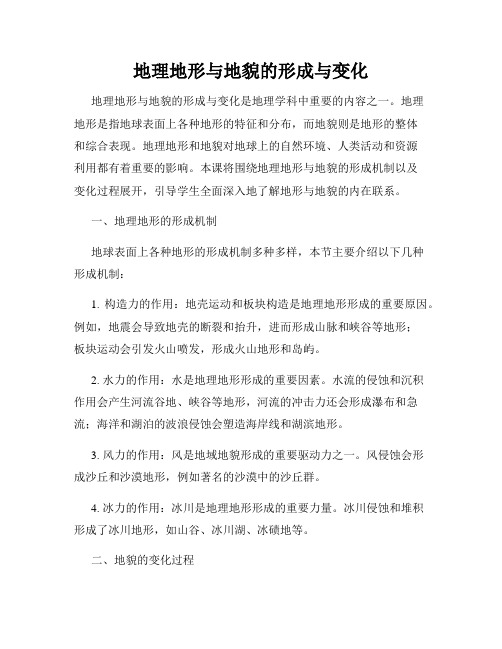 地理地形与地貌的形成与变化

地理地形与地貌的形成与变化是地理学科中重要的内容之一。地理地形是指地球表面上各种地形的特征和分布，而地貌则是地形的整体和综合表现。地理地形和地貌对地球上的自然环境、人类活动和资源利用都有着重要的影响。本课将围绕地理地形与地貌的形成机制以及变化过程展开，引导学生全面深入地了解地形与地貌的内在联系。

一、地理地形的形成机制

地球表面上各种地形的形成机制多种多样，本节主要介绍以下几种形成机制：

1. 构造力的作用：地壳运动和板块构造是地理地形形成的重要原因。例如，地震会导致地壳的断裂和抬升，进而形成山脉和峡谷等地形；板块运动会引发火山喷发，形成火山地形和岛屿。

2. 水力的作用：水是地理地形形成的重要因素。水流的侵蚀和沉积作用会产生河流谷地、峡谷等地形，河流的冲击力还会形成瀑布和急流；海洋和湖泊的波浪侵蚀会塑造海岸线和湖滨地形。

3. 风力的作用：风是地域地貌形成的重要驱动力之一。风侵蚀会形成沙丘和沙漠地形，例如著名的沙漠中的沙丘群。

4. 冰力的作用：冰川是地理地形形成的重要力量。冰川侵蚀和堆积形成了冰川地形，如山谷、冰川湖、冰碛地等。

二、地貌的变化过程